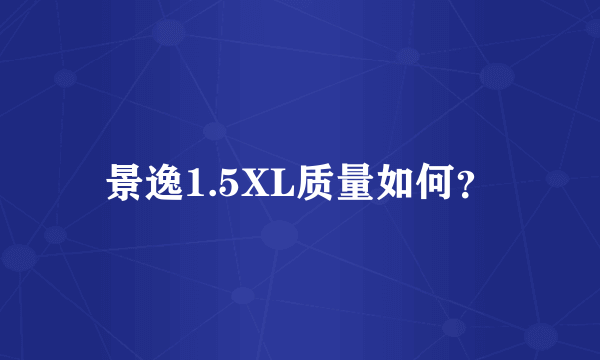 景逸1.5XL质量如何?